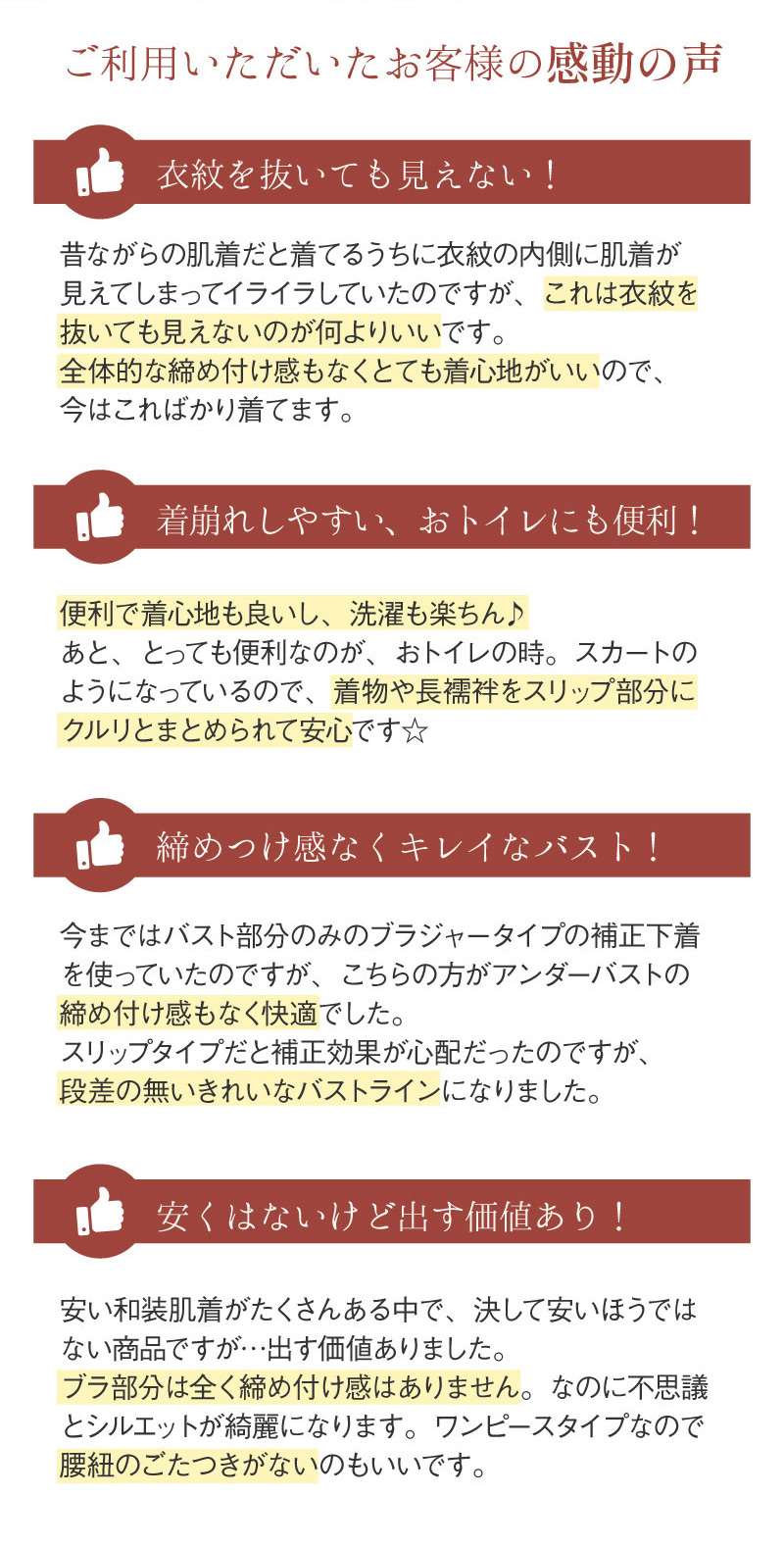 ご利用いただいたお客様の感動の声

衣紋を抜いても見えない！

昔ながらの肌着だと着てるうちに衣紋の内側に肌着が見えてしまってイライラしていたのですが、これは衣紋を抜いても見えないのが何よりいいです。
全体的な締め付け感もなくとても着心地がいいので、今はこればかり着てます。

着崩れしやすい、おトイレにも便利！

便利で着心地も良いし、洗濯も楽ちん♪
あと、とっても便利なのが、おトイレの時。スカートのようになっているので、着物や長襦袢をスリップ部分にクルリとまとめられて安心です☆

締めつけ感なくキレイなバスト！

今まではバスト部分のみのブラジャータイプの補正下着を使っていたのですが、こちらの方がアンダーバストの締め付け感もなく快適でした。
スリップタイプだと補正効果が心配だったのですが、段差の無いきれいなバストラインになりました。

安くはないけど出す価値あり！

安い和装肌着がたくさんある中で、決して安いほうではない商品ですが…出す価値ありました。
ブラ部分は全く締め付け感はありません。なのに不思議とシルエットが綺麗になります。ワンピースタイプなので腰紐のごたつきがないのもいいです。